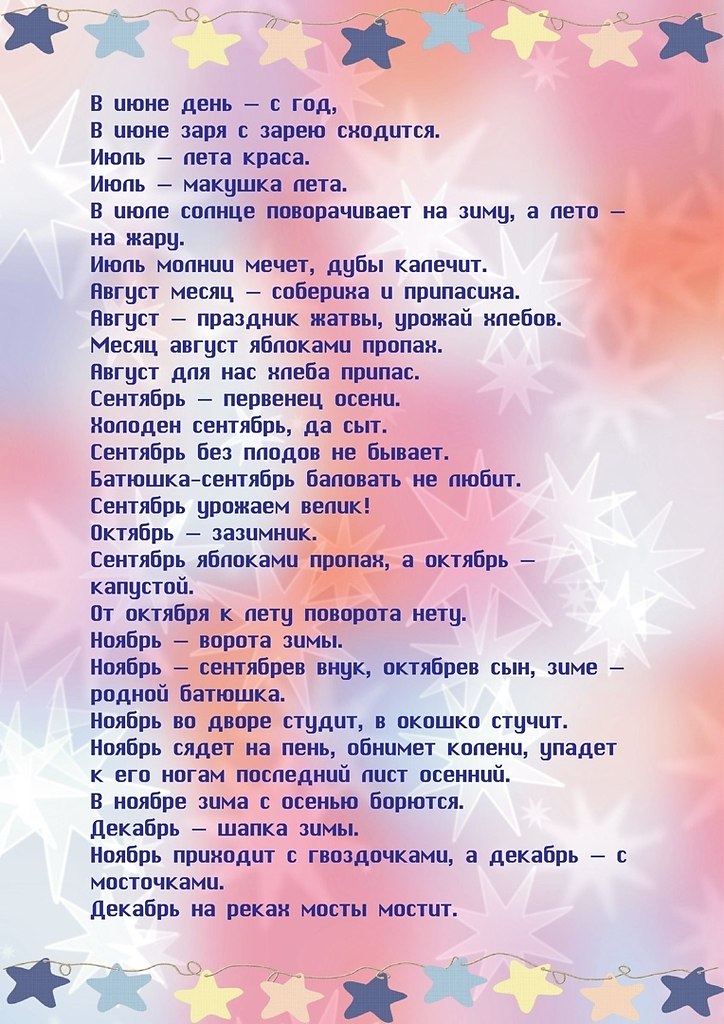 В июне день — с год,
В июне заря с зарею сходится.
Июль — лета краса.
Июль — макушка лета.
В июле солнце поворачивает на зиму, а лето — на жару.
Июль молнии мечет, дубы калечит.
Август месяц — собериха и припасиха.
Август — праздник жатвы, урожай хлебов.
Месяц август яблоками пропах.
Август для нас хлеба припас.
Сентябрь — первенец осени.
Холоден сентябрь, да сыт.
Сентябрь без плодов не бывает.
Батюшка-сентябрь баловать не любит.
Сентябрь урожаем велик!
Октябрь — зазимник.
Сентябрь яблоками пропах, а октябрь — капустой.
От октября к лету поворота нету.
Ноябрь — ворота зимы.
Ноябрь — сентябрев внук, октябрев сын, зиме — родной батюшка.
Ноябрь во дворе студит, в окошко стучит.
Ноябрь сядет на пень, обнимет колени, упадет к его ногам последний лист осенний.
В ноябре зима с осенью борются.
Декабрь — шапка зимы.
Ноябрь приходит с гвоздочками, а декабрь — с мосточками.
Декабрь на реках мосты мостит.